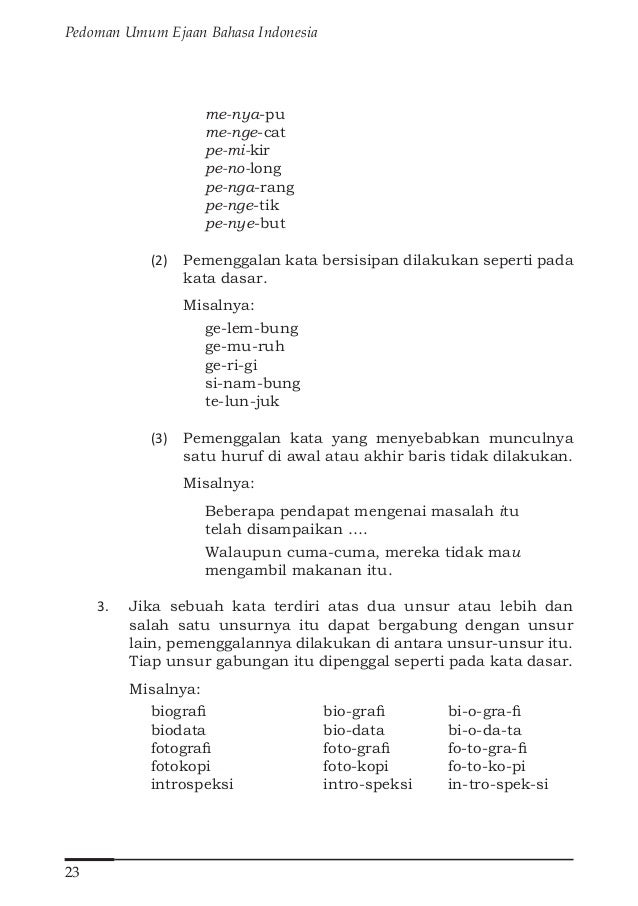 Pedoman Umum Ejaan Bahasa Indonesia

me-nya-pu
me-nge-cat
pe-mi-kir
pe-no-long
pe-nga-rang
pe-nge-tik
pe-nye-but

(2) Pemenggalan kata bersisipan dilakukan seperti pada kata dasar.

Misalnya:

ge-lem-bung
ge-mu-ruh
ge-ri-gi
si-nam-bung
te-lun-juk

(3) Pemenggalan kata yang menyebabkan munculnya satu huruf di awal atau akhir baris tidak dilakukan.

Misalnya:

Beberapa pendapat mengenai masalah itu telah disampaikan ....

Walaupun cuma-cuma, mereka tidak mau mengambil makanan itu.

3. Jika sebuah kata terdiri atas dua unsur atau lebih dan salah satu unsurnya itu dapat bergabung dengan unsur lain, pemenggalannya dilakukan di antara unsur-unsur itu. Tiap unsur gabungan itu dipenggal seperti pada kata dasar.

Misalnya:

biografi bio-grafi bi-o-gra-fi
biodata bio-data bi-o-da-ta
fotografi foto-grafi fo-to-gra-fi
fotokopi foto-kopi fo-to-ko-pi
introspeksi intro-speksi in-tro-spek-si

23